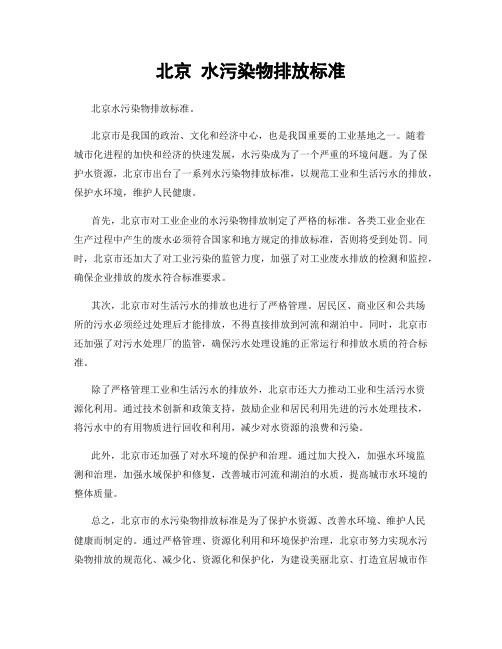 北京 水污染物排放标准

北京水污染物排放标准。

北京市是我国的政治、文化和经济中心，也是我国重要的工业基地之一。随着城市化进程的加快和经济的快速发展，水污染成为了一个严重的环境问题。为了保护水资源，北京市出台了一系列水污染物排放标准，以规范工业和生活污水的排放，保护水环境，维护人民健康。

首先，北京市对工业企业的水污染物排放制定了严格的标准。各类工业企业在生产过程中产生的废水必须符合国家和地方规定的排放标准，否则将受到处罚。同时，北京市还加大了对工业污染的监管力度，加强了对工业废水排放的检测和监控，确保企业排放的废水符合标准要求。

其次，北京市对生活污水的排放也进行了严格管理。居民区、商业区和公共场所的污水必须经过处理后才能排放，不得直接排放到河流和湖泊中。同时，北京市还加强了对污水处理厂的监管，确保污水处理设施的正常运行和排放水质的符合标准。

除了严格管理工业和生活污水的排放外，北京市还大力推动工业和生活污水资源化利用。通过技术创新和政策支持，鼓励企业和居民利用先进的污水处理技术，将污水中的有用物质进行回收和利用，减少对水资源的浪费和污染。

此外，北京市还加强了对水环境的保护和治理。通过加大投入，加强水环境监测和治理，加强水域保护和修复，改善城市河流和湖泊的水质，提高城市水环境的整体质量。

总之，北京市的水污染物排放标准是为了保护水资源、改善水环境、维护人民健康而制定的。通过严格管理、资源化利用和环境保护治理，北京市努力实现水污染物排放的规范化、减少化、资源化和保护化，为建设美丽北京、打造宜居城市作